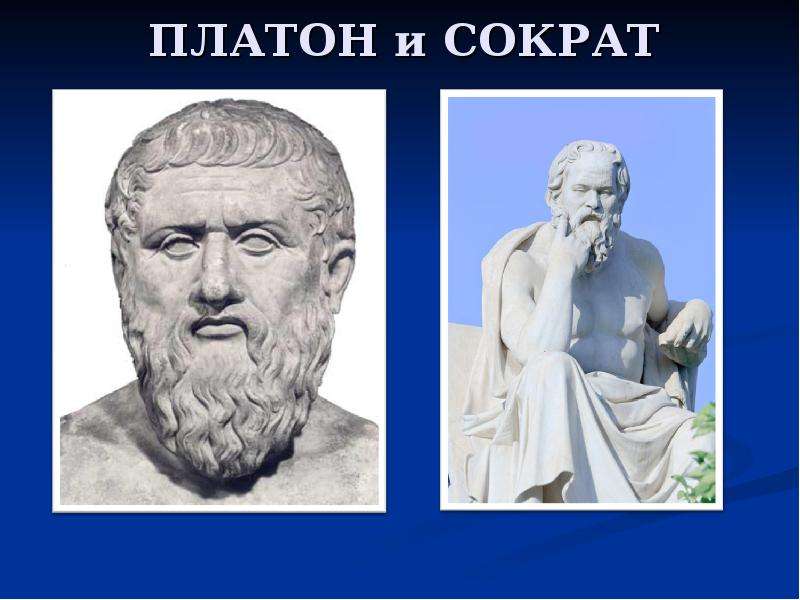 ПЛАТОН и СОКРАТ